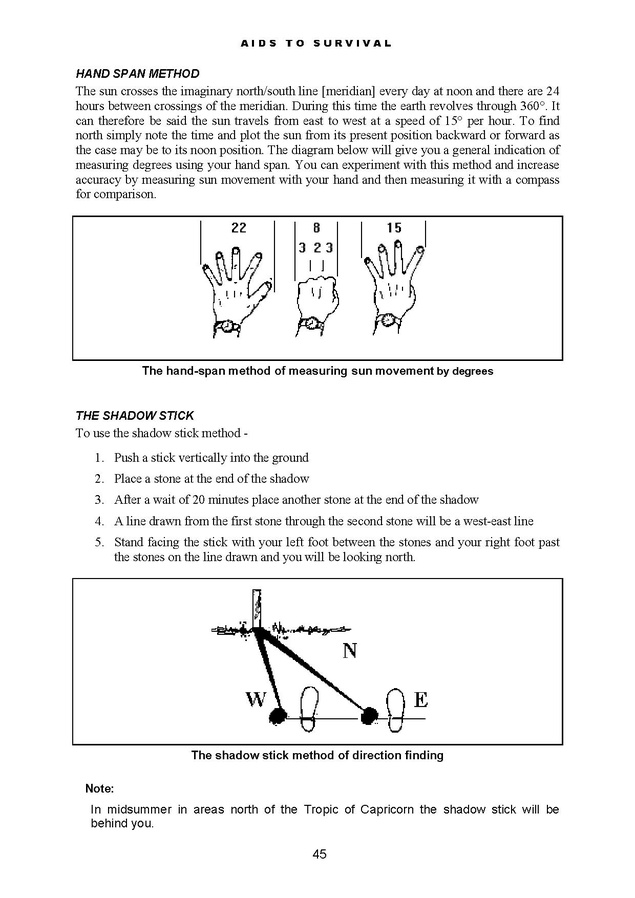 AIDS TO SURVIVAL

HAND SPAN METHOD

The sun crosses the imaginary north/south line [meridian] every day at noon and there are 24 hours between crossings of the meridian. During this time the earth revolves through 360°. It can therefore be said the sun travels from east to west at a speed of 15° per hour. To find north simply note the time and plot the sun from its present position backward or forward as the case may be to its noon position. The diagram below will give you a general indication of measuring degrees using your hand span. You can experiment with this method and increase accuracy by measuring sun movement with your hand and then measuring it with a compass for comparison.

22 8 3 2 3 15

The hand-span method of measuring sun movement by degrees

THE SHADOW STICK

To use the shadow stick method -

1. Push a stick vertically into the ground
2. Place a stone at the end of the shadow
3. After a wait of 20 minutes place another stone at the end of the shadow
4. A line drawn from the first stone through the second stone will be a west-east line
5. Stand facing the stick with your left foot between the stones and your right foot past the stones on the line drawn and you will be looking north.

N W E

The shadow stick method of direction finding

Note:

In midsummer in areas north of the Tropic of Capricorn the shadow stick will be behind you.

45